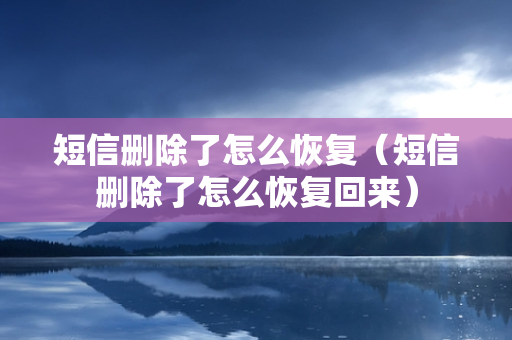 短信删除了怎么恢复（短信删除了怎么恢复回来）